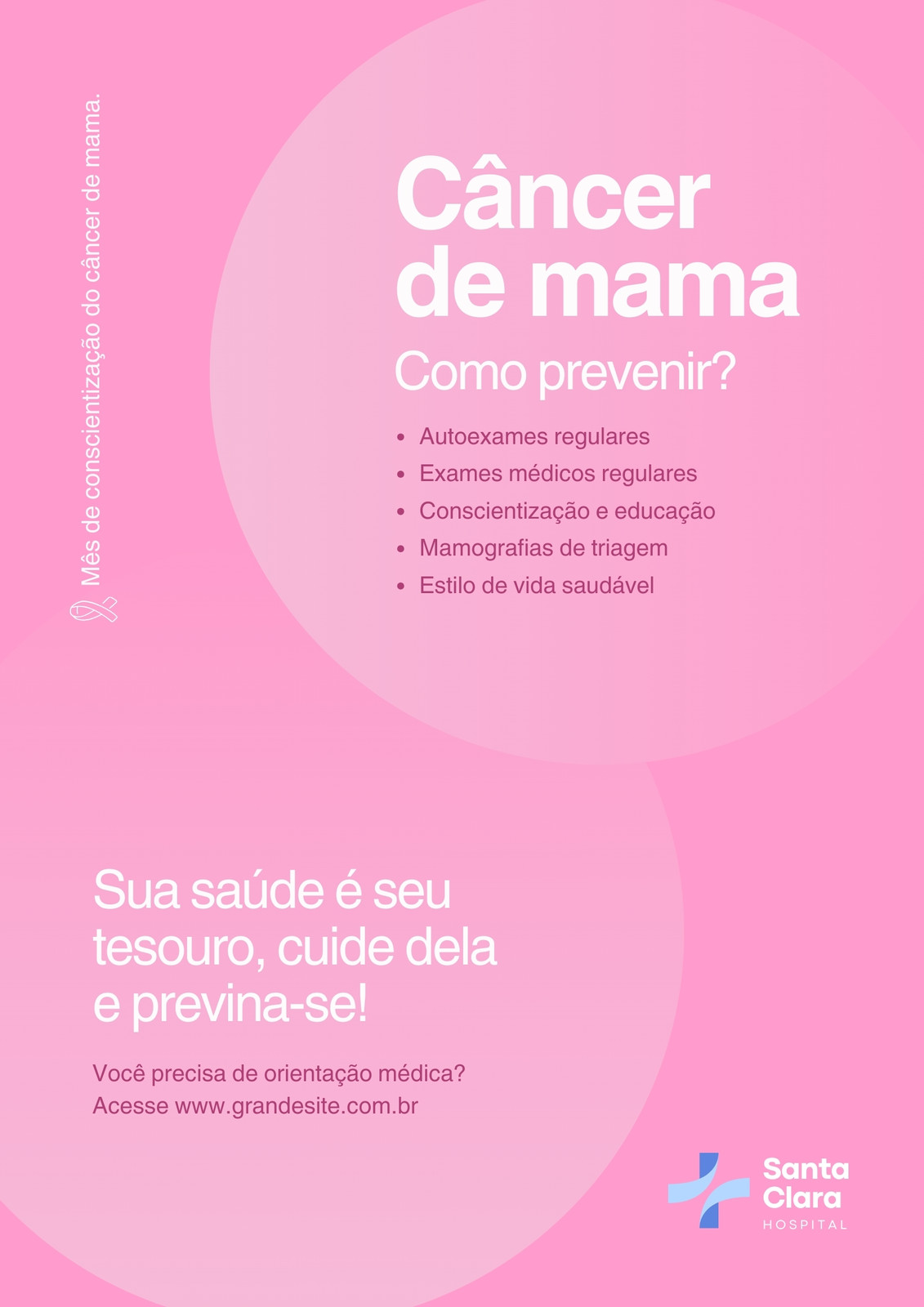 Mês de conscientização do câncer de mama.

Câncer de mama

Como prevenir?

• Autoexames regulares
• Exames médicos regulares
• Conscientização e educação
• Mamografias de triagem
• Estilo de vida saudável

Sua saúde é seu tesouro, cuide dela e previna-se!

Você precisa de orientação médica?
Acesse www.grandesite.com.br

Santa
Clara
HOSPITAL